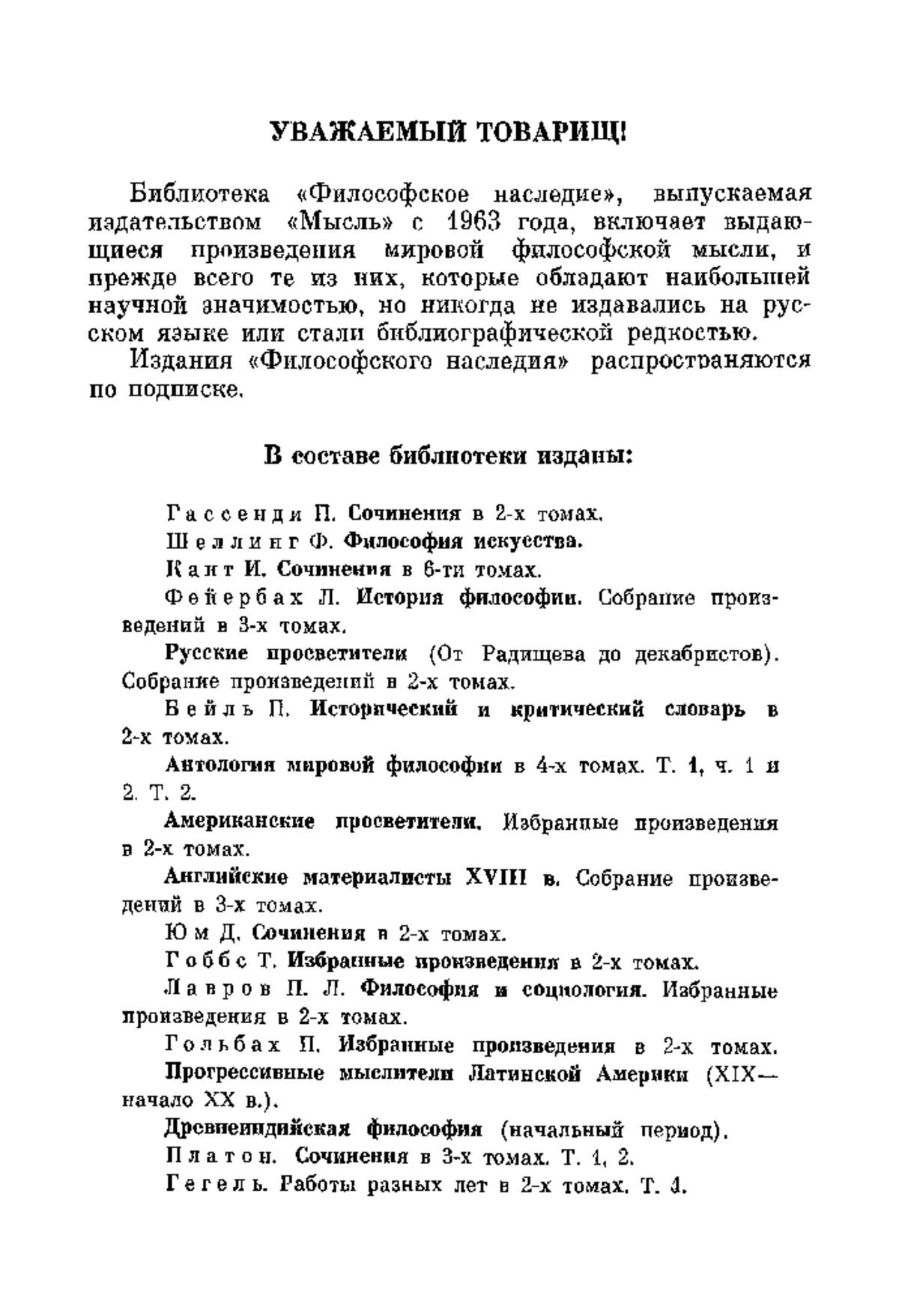 УВАЖАЕМЫЙ ТОВАРИЩ!

Библиотека «Философское наследие», выпускаемая издательством «Мысль» с 1963 года, включает выдающиеся произведения мировой философской мысли, и прежде всего те из них, которые обладают наибольшей научной значимостью, но никогда не издавались на русском языке или стали библиографической редкостью.

Издания «Философского наследия» распространяются по подписке.

В составе библиотеки изданы:

Гассенди П. Сочинения в 2-х томах.

Шеллинг Ф. Философия искусства.

Кант И. Сочинения в 6-ти томах.

Фейербах Л. История философии. Собрание произведений в 3-х томах.

Русские просветители (От Радищева до декабристов). Собрание произведений в 2-х томах.

Бейль П. Исторический и критический словарь в 2-х томах.

Антология мировой философии в 4-х томах. Т. 1, ч. 1 и 2. Т. 2.

Американские просветители. Избранные произведения в 2-х томах.

Английские материалисты XVIII в. Собрание произведений в 3-х томах.

Юм Д. Сочинения в 2-х томах.

Гоббс Т. Избранные произведения в 2-х томах.

Лавров П. Л. Философия и социология. Избранные произведения в 2-х томах.

Гольбах П. Избранные произведения в 2-х томах.

Прогрессивные мыслители Латинской Америки (XIX— начало XX в.).

Древнеиндийская философия (начальный период).

Платон. Сочинения в 3-х томах. Т. 1, 2.

Гегель. Работы разных лет в 2-х томах. Т. 1.